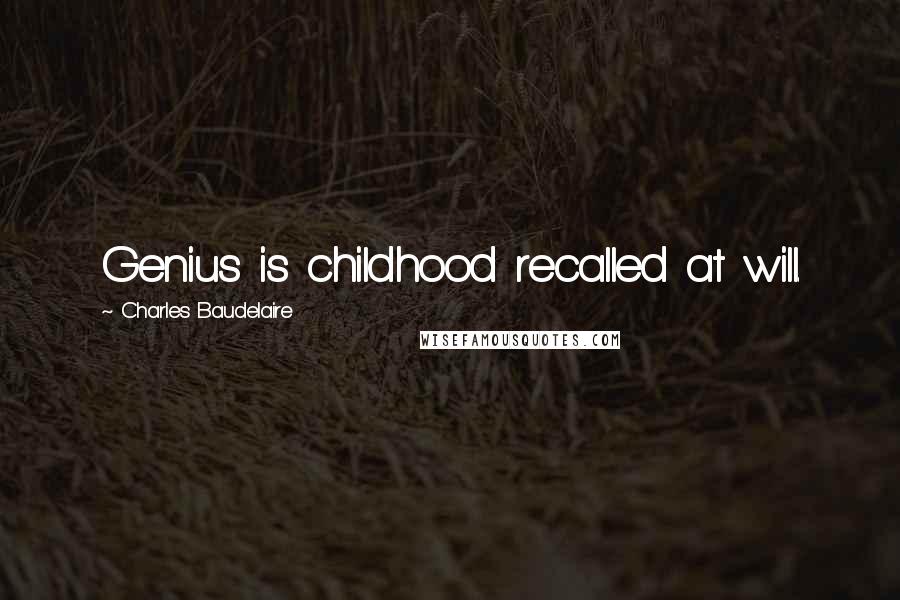 Genius is childhood recalled at will.

~ Charles Baudelaire

WISEFAMOUSQUOTES.COM